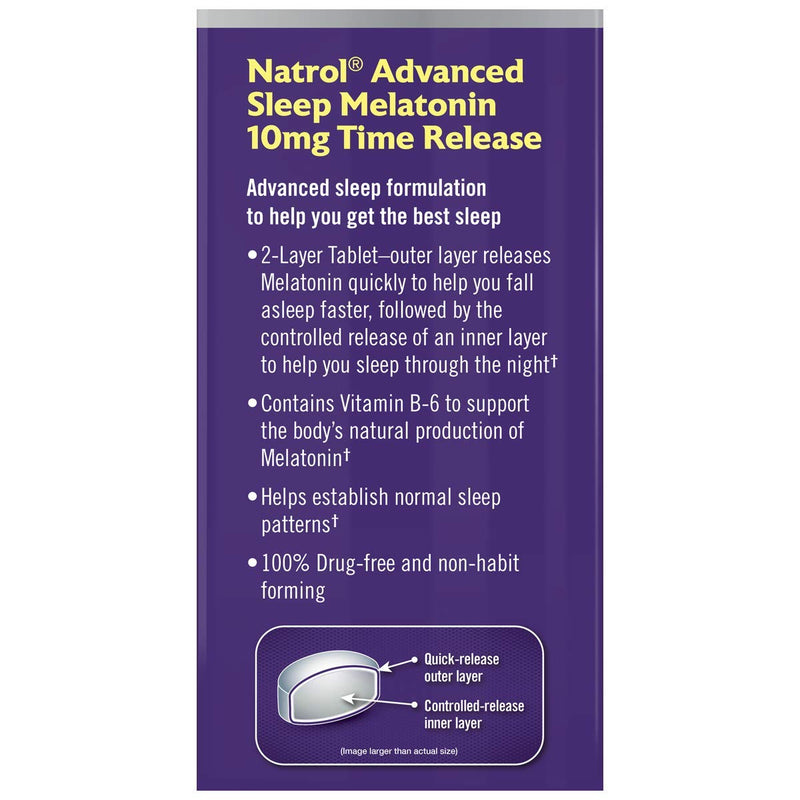 Natrol® Advanced Sleep Melatonin 10mg Time Release

Advanced sleep formulation to help you get the best sleep

• 2-Layer Tablet–outer layer releases Melatonin quickly to help you fall asleep faster, followed by the controlled release of an inner layer to help you sleep through the night†

• Contains Vitamin B-6 to support the body's natural production of Melatonin†

• Helps establish normal sleep patterns†

• 100% Drug-free and non-habit forming

Quick-release outer layer

Controlled-release inner layer

(Image larger than actual size)